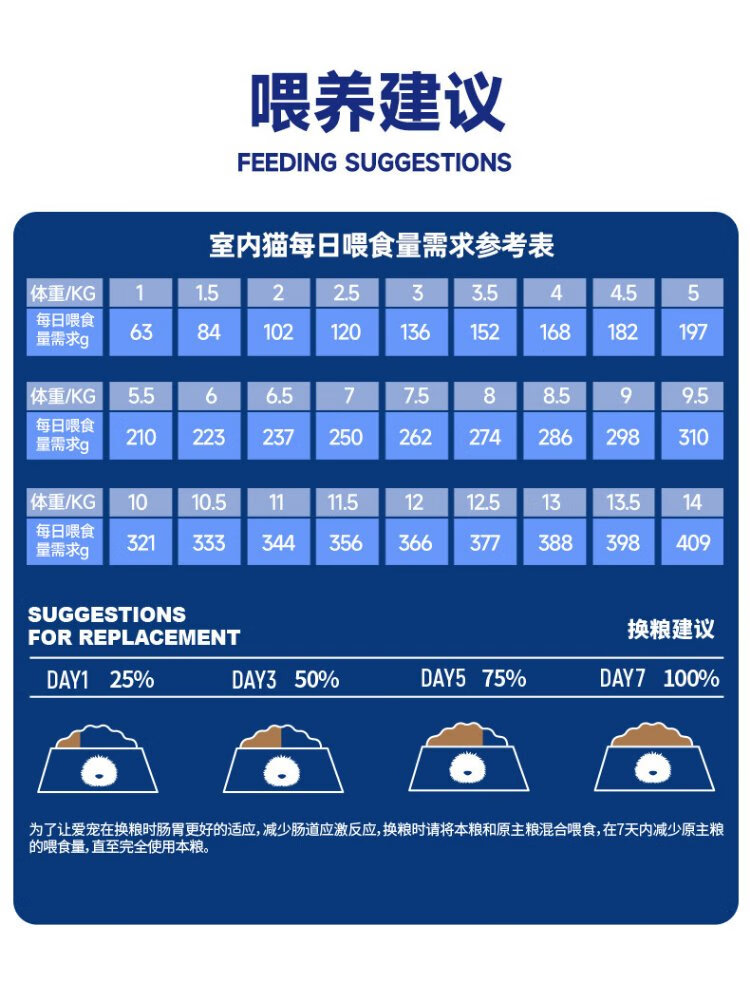 喂养建议
FEEDING SUGGESTIONS

室内猫每日喂食量需求参考表

| 体重/KG | 1 | 1.5 | 2 | 2.5 | 3 | 3.5 | 4 | 4.5 | 5 |
|---|---|---|---|---|---|---|---|---|---|
| 每日喂食量需求g | 63 | 84 | 102 | 120 | 136 | 152 | 168 | 182 | 197 |

| 体重/KG | 5.5 | 6 | 6.5 | 7 | 7.5 | 8 | 8.5 | 9 | 9.5 |
|---|---|---|---|---|---|---|---|---|---|
| 每日喂食量需求g | 210 | 223 | 237 | 250 | 262 | 274 | 286 | 298 | 310 |

| 体重/KG | 10 | 10.5 | 11 | 11.5 | 12 | 12.5 | 13 | 13.5 | 14 |
|---|---|---|---|---|---|---|---|---|---|
| 每日喂食量需求g | 321 | 333 | 344 | 356 | 366 | 377 | 388 | 398 | 409 |

SUGGESTIONS FOR REPLACEMENT
换粮建议

DAY1 25%
DAY3 50%
DAY5 75%
DAY7 100%

为了让爱宠在换粮时肠胃更好的适应，减少肠道应激反应，换粮时请将本粮和原主粮混合喂食，在7天内减少原主粮的喂食量，直至完全使用本粮。